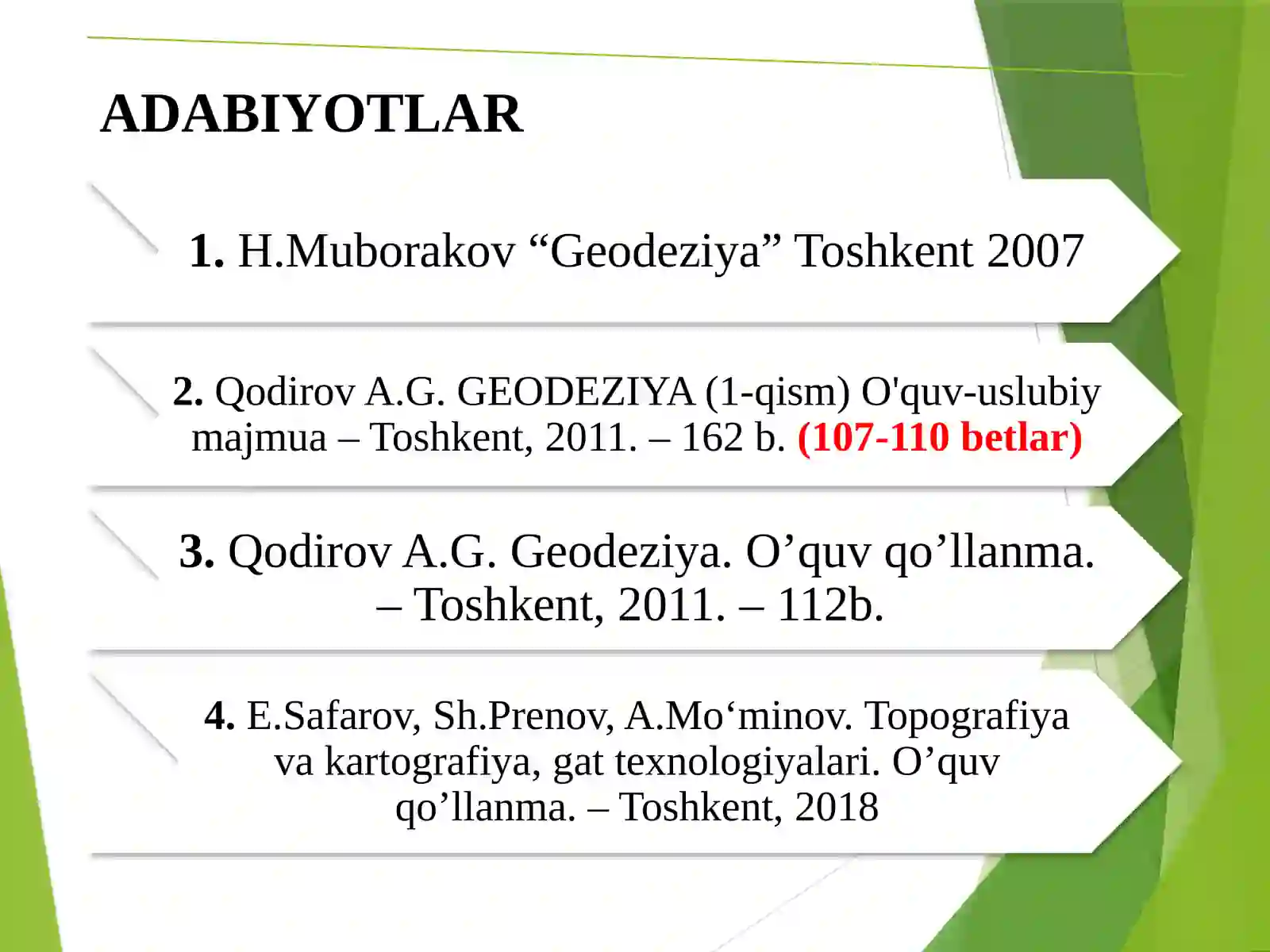 ADABIYOTLAR

1. H.Muborakov “Geodeziya” Toshkent 2007

2. Qodirov A.G. GEODEZIYA (1-qism) O'quv-uslubiy majmua – Toshkent, 2011. – 162 b. (107-110 betlar)

3. Qodirov A.G. Geodeziya. O’quv qo’llanma. – Toshkent, 2011. – 112b.

4. E.Safarov, Sh.Prenov, A.Mo‘minov. Topografiya va kartografiya, gat texnologiyalari. O’quv qo’llanma. – Toshkent, 2018